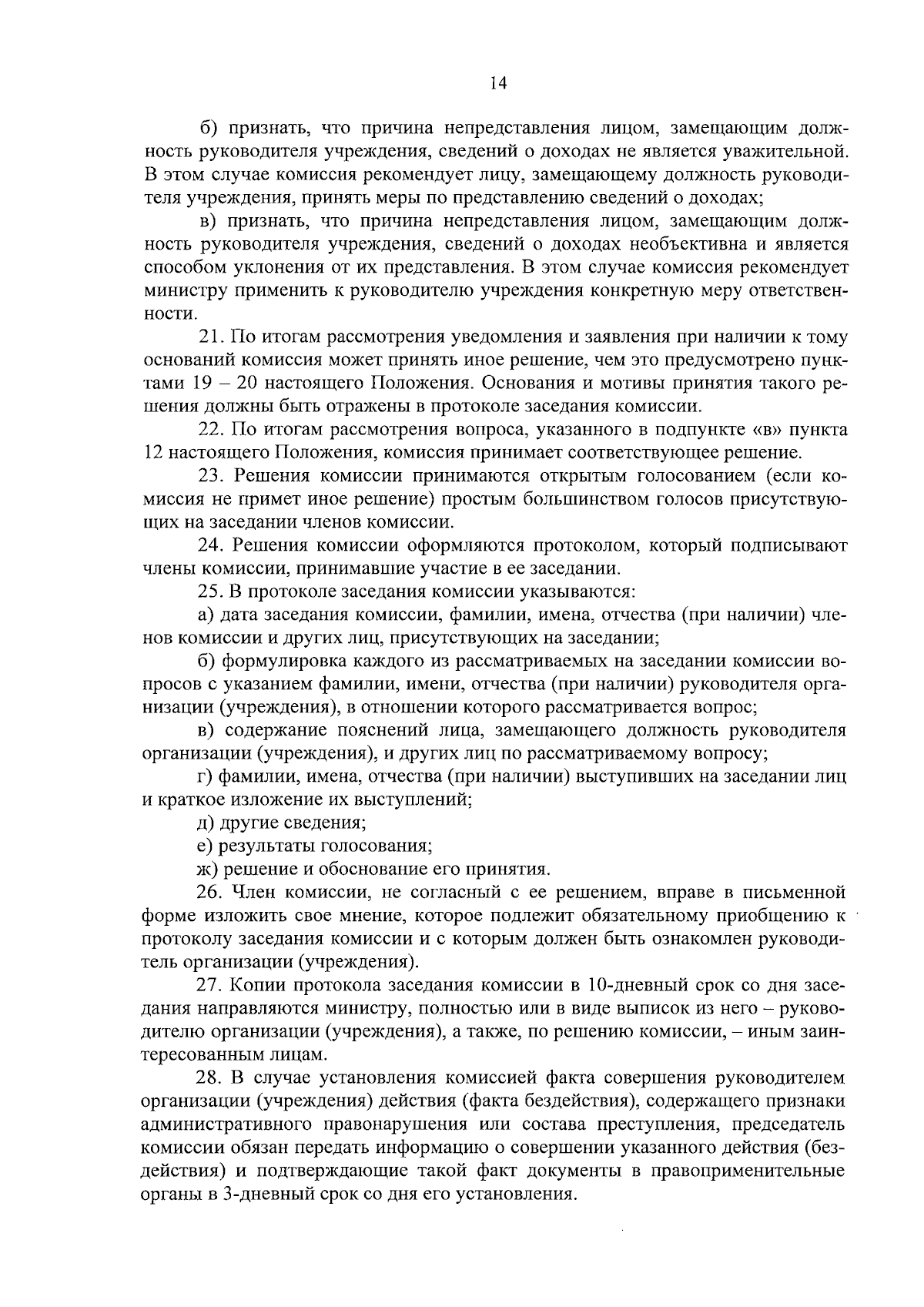 14

б) признать, что причина непредставления лицом, замещающим должность руководителя учреждения, сведений о доходах не является уважительной. В этом случае комиссия рекомендует лицу, замещающему должность руководителя учреждения, принять меры по представлению сведений о доходах;

в) признать, что причина непредставления лицом, замещающим должность руководителя учреждения, сведений о доходах необъективна и является способом уклонения от их представления. В этом случае комиссия рекомендует министру применить к руководителю учреждения конкретную меру ответственности.

21. По итогам рассмотрения уведомления и заявления при наличии к тому оснований комиссия может принять иное решение, чем это предусмотрено пунктами 19 – 20 настоящего Положения. Основания и мотивы принятия такого решения должны быть отражены в протоколе заседания комиссии.

22. По итогам рассмотрения вопроса, указанного в подпункте «в» пункта 12 настоящего Положения, комиссия принимает соответствующее решение.

23. Решения комиссии принимаются открытым голосованием (если комиссия не примет иное решение) простым большинством голосов присутствующих на заседании членов комиссии.

24. Решения комиссии оформляются протоколом, который подписывают члены комиссии, принимавшие участие в ее заседании.

25. В протоколе заседания комиссии указываются:

а) дата заседания комиссии, фамилии, имена, отчества (при наличии) членов комиссии и других лиц, присутствующих на заседании;

б) формулировка каждого из рассматриваемых на заседании комиссии вопросов с указанием фамилии, имени, отчества (при наличии) руководителя организации (учреждения), в отношении которого рассматривается вопрос;

в) содержание пояснений лица, замещающего должность руководителя организации (учреждения), и других лиц по рассматриваемому вопросу;

г) фамилии, имена, отчества (при наличии) выступивших на заседании лиц и краткое изложение их выступлений;

д) другие сведения;

е) результаты голосования;

ж) решение и обоснование его принятия.

26. Член комиссии, не согласный с ее решением, вправе в письменной форме изложить свое мнение, которое подлежит обязательному приобщению к протоколу заседания комиссии и с которым должен быть ознакомлен руководитель организации (учреждения).

27. Копии протокола заседания комиссии в 10-дневный срок со дня заседания направляются министру, полностью или в виде выписок из него – руководителю организации (учреждения), а также, по решению комиссии, – иным заинтересованным лицам.

28. В случае установления комиссией факта совершения руководителем организации (учреждения) действия (факта бездействия), содержащего признаки административного правонарушения или состава преступления, председатель комиссии обязан передать информацию о совершении указанного действия (бездействия) и подтверждающие такой факт документы в правоприменительные органы в 3-дневный срок со дня его установления.